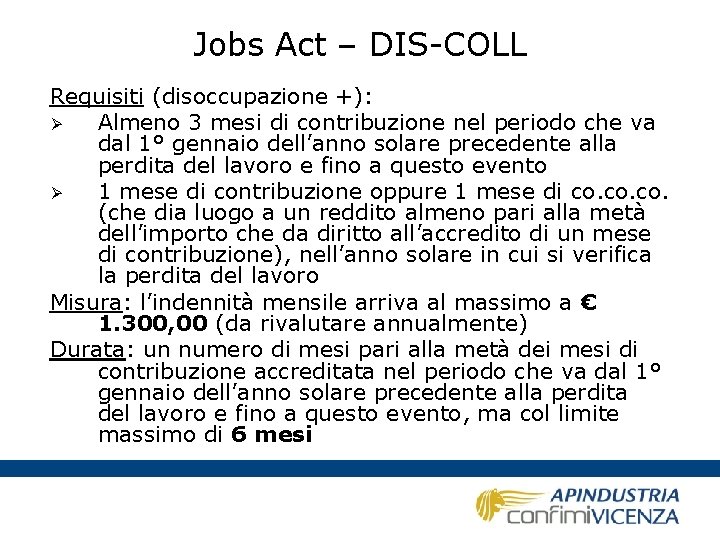 Jobs Act – DIS-COLL

Requisiti (disoccupazione +):

➢ Almeno 3 mesi di contribuzione nel periodo che va dal 1° gennaio dell'anno solare precedente alla perdita del lavoro e fino a questo evento

➢ 1 mese di contribuzione oppure 1 mese di co.co.co. (che dia luogo a un reddito almeno pari alla metà dell'importo che da diritto all'accredito di un mese di contribuzione), nell'anno solare in cui si verifica la perdita del lavoro

Misura: l'indennità mensile arriva al massimo a € 1.300,00 (da rivalutare annualmente)

Durata: un numero di mesi pari alla metà dei mesi di contribuzione accreditata nel periodo che va dal 1° gennaio dell'anno solare precedente alla perdita del lavoro e fino a questo evento, ma col limite massimo di 6 mesi

APINDUSTRIA
confimiVICENZA